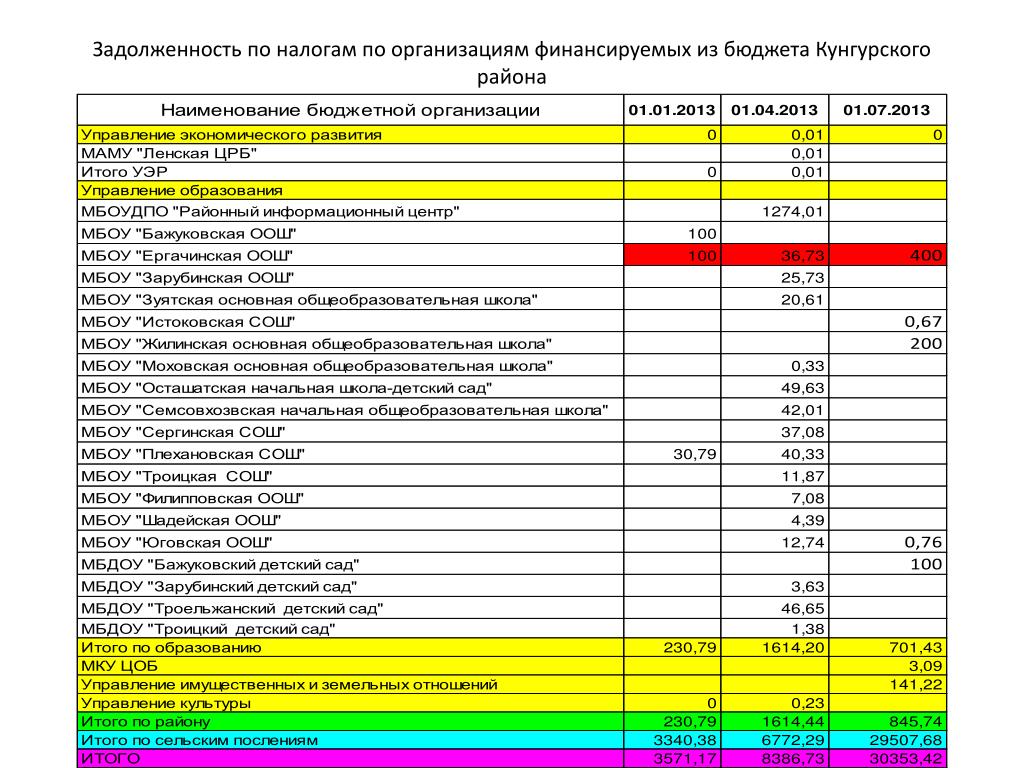 Задолженность по налогам по организациям финансируемых из бюджета Кунгурского района

| Наименование бюджетной организации | 01.01.2013 | 01.04.2013 | 01.07.2013 |
|---|---|---|---|
| Управление экономического развития | 0 | 0,01 | 0 |
| МАМУ "Ленская ЦРБ" | | 0,01 | |
| Итого УЭР | 0 | 0,01 | |
| Управление образования | | | |
| МБОУДПО "Районный информационный центр" | | 1274,01 | |
| МБОУ "Бажуковская ООШ" | 100 | | |
| МБОУ "Ергачинская ООШ" | 100 | 36,73 | 400 |
| МБОУ "Зарубинская ООШ" | | 25,73 | |
| МБОУ "Зуятская основная общеобразовательная школа" | | 20,61 | |
| МБОУ "Истоковская СОШ" | | | 0,67 |
| МБОУ "Жилинская основная общеобразовательная школа" | | | 200 |
| МБОУ "Моховская основная общеобразовательная школа" | | 0,33 | |
| МБОУ "Осташатская начальная школа-детский сад" | | 49,63 | |
| МБОУ "Семсовхозвская начальная общеобразовательная школа" | | 42,01 | |
| МБОУ "Сергинская СОШ" | | 37,08 | |
| МБОУ "Плехановская СОШ" | 30,79 | 40,33 | |
| МБОУ "Троицкая СОШ" | | 11,87 | |
| МБОУ "Филипповская ООШ" | | 7,08 | |
| МБОУ "Шадейская ООШ" | | 4,39 | |
| МБОУ "Юговская ООШ" | | 12,74 | 0,76 |
| МБДОУ "Бажуковский детский сад" | | | 100 |
| МБДОУ "Зарубинский детский сад" | | 3,63 | |
| МБДОУ "Троельжанский детский сад" | | 46,65 | |
| МБДОУ "Троицкий детский сад" | | 1,38 | |
| Итого по образованию | 230,79 | 1614,20 | 701,43 |
| МКУ ЦОБ | | | 3,09 |
| Управление имущественных и земельных отношений | | | 141,22 |
| Управление культуры | 0 | 0,23 | |
| Итого по району | 230,79 | 1614,44 | 845,74 |
| Итого по сельским послениям | 3340,38 | 6772,29 | 29507,68 |
| ИТОГО | 3571,17 | 8386,73 | 30353,42 |